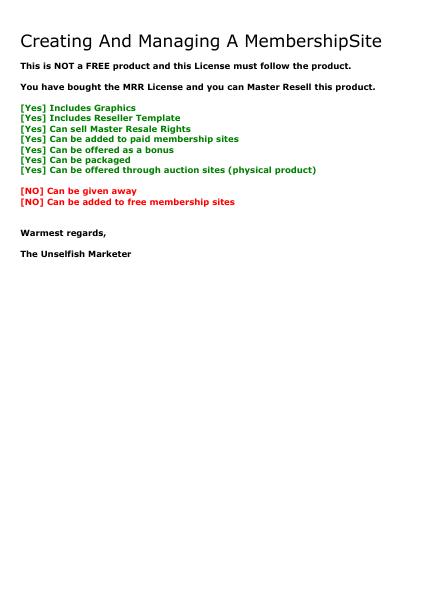 Creating And Managing A MembershipSite

This is NOT a FREE product and this License must follow the product.

You have bought the MRR License and you can Master Resell this product.

[Yes] Includes Graphics
[Yes] Includes Reseller Template
[Yes] Can sell Master Resale Rights
[Yes] Can be added to paid membership sites
[Yes] Can be offered as a bonus
[Yes] Can be packaged
[Yes] Can be offered through auction sites (physical product)

[NO] Can be given away
[NO] Can be added to free membership sites

Warmest regards,

The Unselfish Marketer